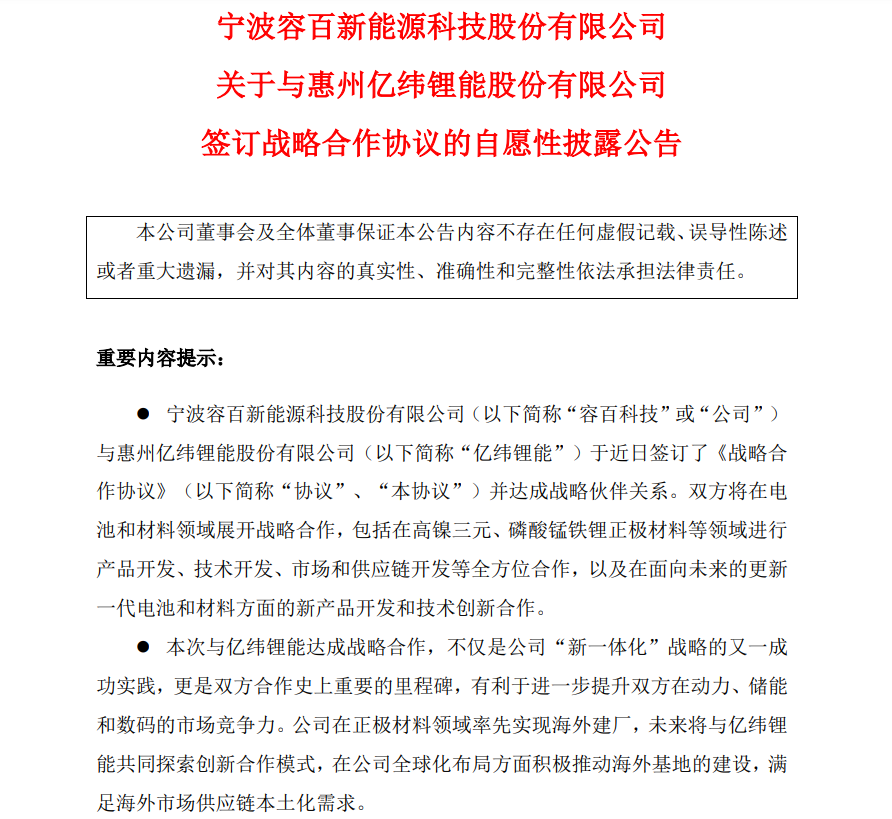 宁波容百新能源科技股份有限公司
关于与惠州亿纬锂能股份有限公司
签订战略合作协议的自愿性披露公告

本公司董事会及全体董事保证本公告内容不存在任何虚假记载、误导性陈述或者重大遗漏，并对其内容的真实性、准确性和完整性依法承担法律责任。

重要内容提示：

● 宁波容百新能源科技股份有限公司（以下简称“容百科技”或“公司”）与惠州亿纬锂能股份有限公司（以下简称“亿纬锂能”）于近日签订了《战略合作协议》（以下简称“协议”、“本协议”）并达成战略伙伴关系。双方将在电池和材料领域展开战略合作，包括在高镍三元、磷酸锰铁锂正极材料等领域进行产品开发、技术开发、市场和供应链开发等全方位合作，以及在面向未来的更新一代电池和材料方面的新产品开发和技术创新合作。

● 本次与亿纬锂能达成战略合作，不仅是公司“新一体化”战略的又一成功实践，更是双方合作史上重要的里程碑，有利于进一步提升双方在动力、储能和数码的市场竞争力。公司在正极材料领域率先实现海外建厂，未来将与亿纬锂能共同探索创新合作模式，在公司全球化布局方面积极推动海外基地的建设，满足海外市场供应链本土化需求。